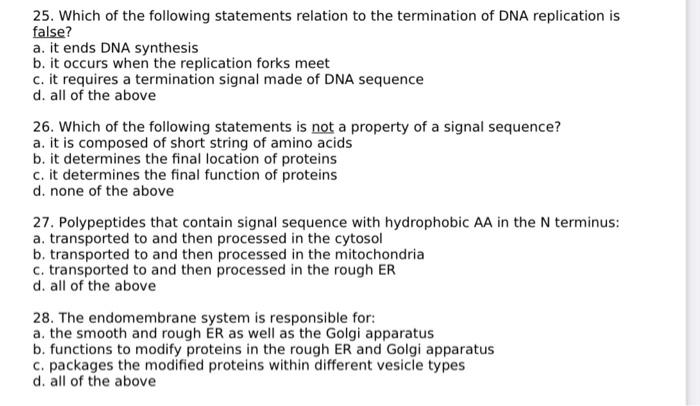 25. Which of the following statements relation to the termination of DNA replication is false?
a. it ends DNA synthesis
b. it occurs when the replication forks meet
c. it requires a termination signal made of DNA sequence
d. all of the above

26. Which of the following statements is not a property of a signal sequence?
a. it is composed of short string of amino acids
b. it determines the final location of proteins
c. it determines the final function of proteins
d. none of the above

27. Polypeptides that contain signal sequence with hydrophobic AA in the N terminus:
a. transported to and then processed in the cytosol
b. transported to and then processed in the mitochondria
c. transported to and then processed in the rough ER
d. all of the above

28. The endomembrane system is responsible for:
a. the smooth and rough ER as well as the Golgi apparatus
b. functions to modify proteins in the rough ER and Golgi apparatus
c. packages the modified proteins within different vesicle types
d. all of the above